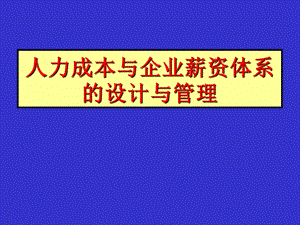 人力成本与企业薪资体系的设计与管理